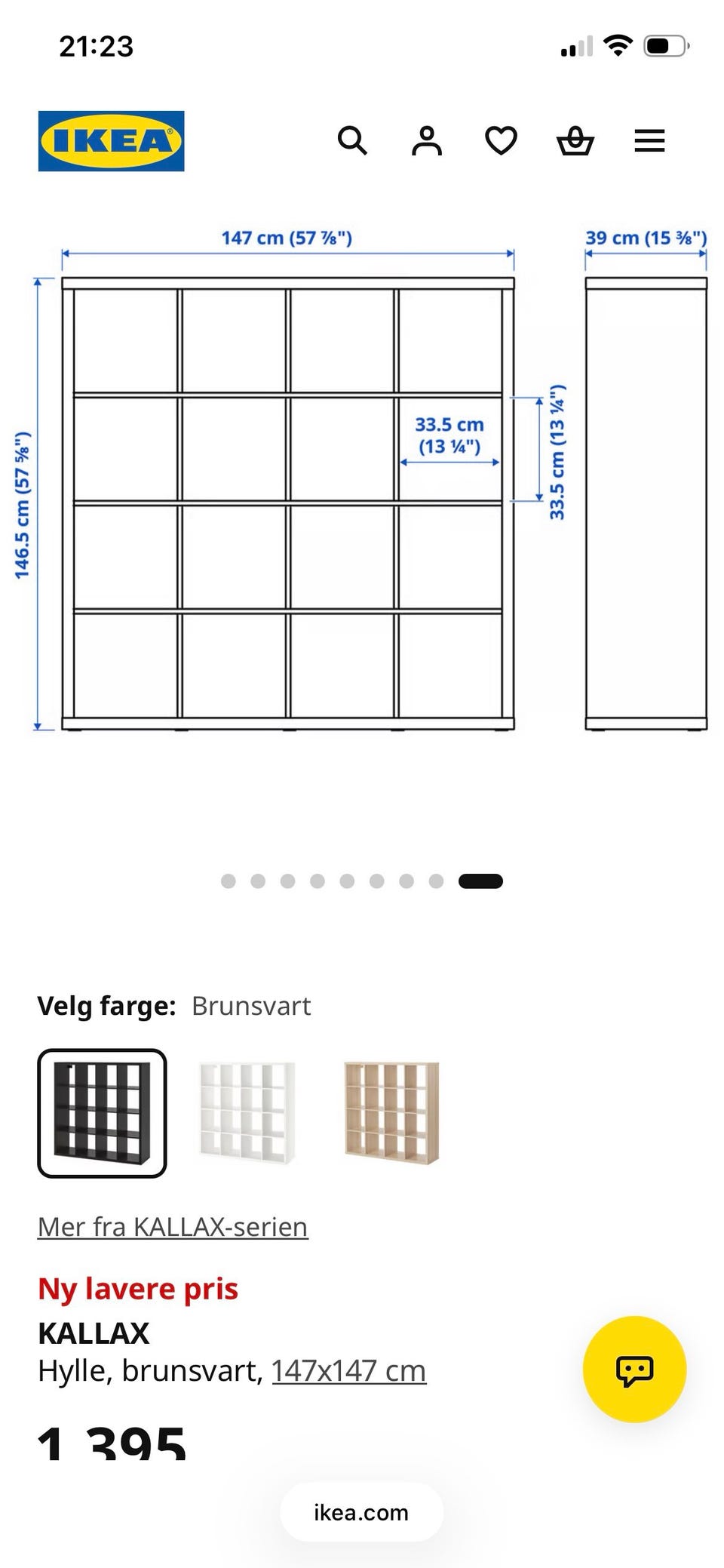 21:23

IKEA

147 cm (57 ⅞")

39 cm (15 ⅜")

146.5 cm (57 ⅝")

33.5 cm (13 ¼")

33.5 cm (13 ¼")

Velg farge: Brunsvart

Mer fra KALLAX-serien

Ny lavere pris

KALLAX

Hylle, brunsvart, 147x147 cm

1 395

ikea.com